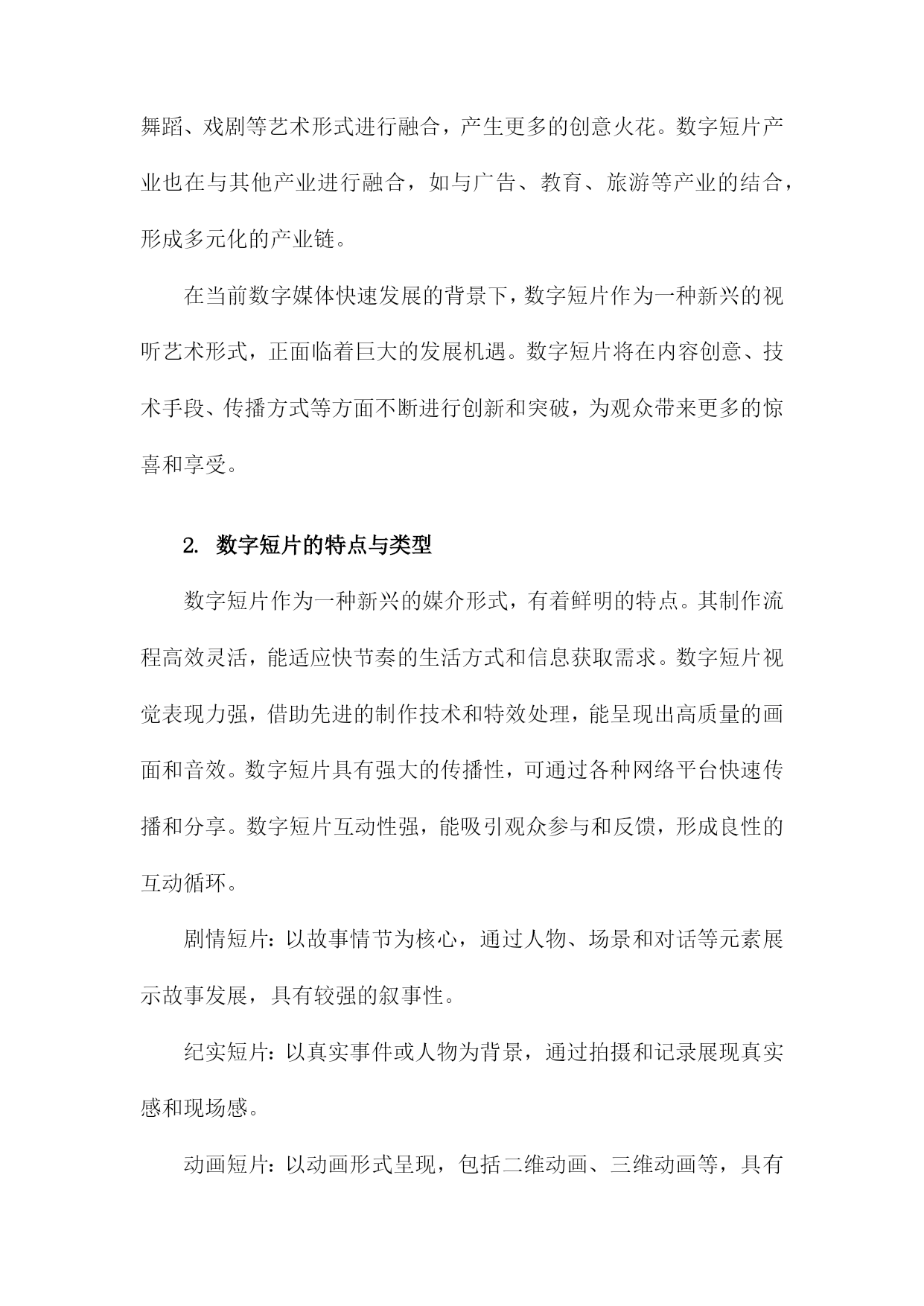 舞蹈、戏剧等艺术形式进行融合，产生更多的创意火花。数字短片产业也在与其他产业进行融合，如与广告、教育、旅游等产业的结合，形成多元化的产业链。

在当前数字媒体快速发展的背景下，数字短片作为一种新兴的视听艺术形式，正面临着巨大的发展机遇。数字短片将在内容创意、技术手段、传播方式等方面不断进行创新和突破，为观众带来更多的惊喜和享受。

2. 数字短片的特点与类型

数字短片作为一种新兴的媒介形式，有着鲜明的特点。其制作流程高效灵活，能适应快节奏的生活方式和信息获取需求。数字短片视觉表现力强，借助先进的制作技术和特效处理，能呈现出高质量的画面和音效。数字短片具有强大的传播性，可通过各种网络平台快速传播和分享。数字短片互动性强，能吸引观众参与和反馈，形成良性的互动循环。

剧情短片：以故事情节为核心，通过人物、场景和对话等元素展示故事发展，具有较强的叙事性。

纪实短片：以真实事件或人物为背景，通过拍摄和记录展现真实感和现场感。

动画短片：以动画形式呈现，包括二维动画、三维动画等，具有